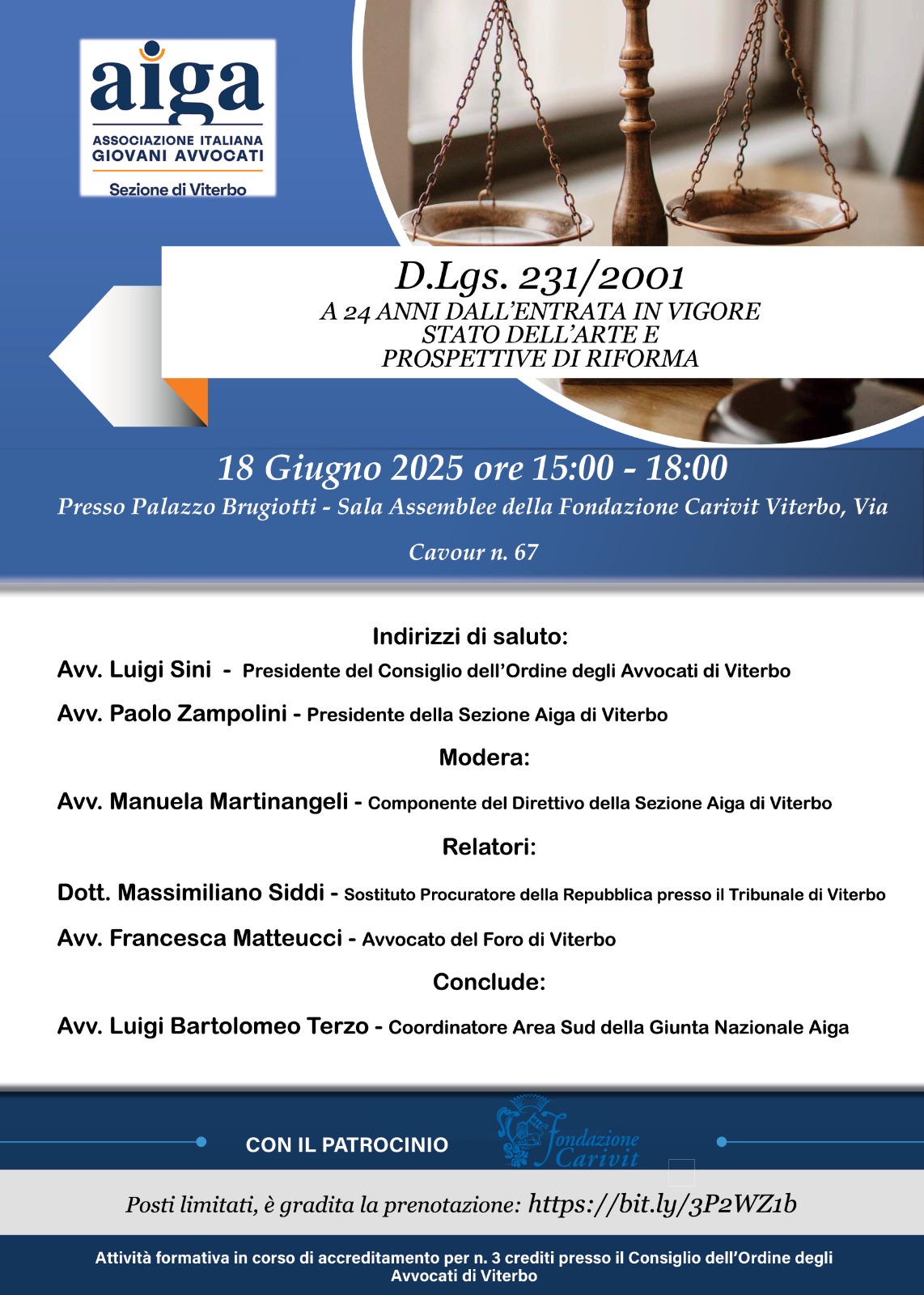 aiga
ASSOCIAZIONE ITALIANA GIOVANI AVVOCATI
Sezione di Viterbo

D.Lgs. 231/2001
A 24 ANNI DALL'ENTRATA IN VIGORE
STATO DELL'ARTE E
PROSPETTIVE DI RIFORMA

18 Giugno 2025 ore 15:00 - 18:00
Presso Palazzo Brugiotti - Sala Assemblee della Fondazione Carivit Viterbo, Via Cavour n. 67

Indirizzi di saluto:
Avv. Luigi Sini - Presidente del Consiglio dell'Ordine degli Avvocati di Viterbo
Avv. Paolo Zampolini - Presidente della Sezione Aiga di Viterbo

Modera:
Avv. Manuela Martinangeli - Componente del Direttivo della Sezione Aiga di Viterbo

Relatori:
Dott. Massimiliano Siddi - Sostituto Procuratore della Repubblica presso il Tribunale di Viterbo
Avv. Francesca Matteucci - Avvocato del Foro di Viterbo

Conclude:
Avv. Luigi Bartolomeo Terzo - Coordinatore Area Sud della Giunta Nazionale Aiga

CON IL PATROCINIO
Fondazione Carivit

Posti limitati, è gradita la prenotazione: https://bit.ly/3P2WZ1b

Attività formativa in corso di accreditamento per n. 3 crediti presso il Consiglio dell'Ordine degli Avvocati di Viterbo